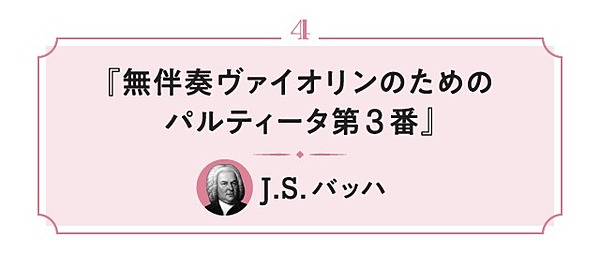 4

『無伴奏ヴァイオリンのためのパルティータ第３番』

J.S.バッハ